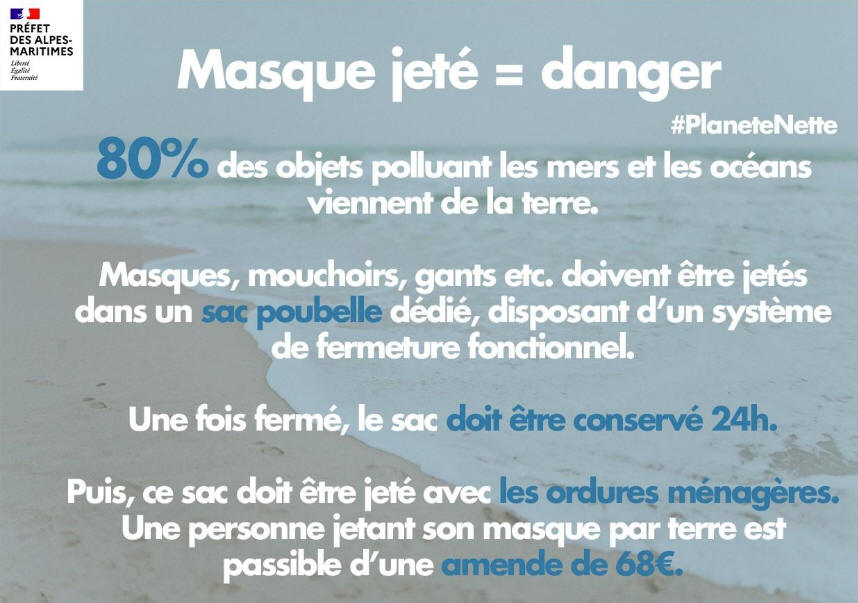 PRÉFET
DES ALPES-
MARITIMES
Liberté
Égalité
Fraternité

Masque jeté = danger

#PlaneteNette

80% des objets polluant les mers et les océans viennent de la terre.

Masques, mouchoirs, gants etc. doivent être jetés dans un sac poubelle dédié, disposant d'un système de fermeture fonctionnel.

Une fois fermé, le sac doit être conservé 24h.

Puis, ce sac doit être jeté avec les ordures ménagères.
Une personne jetant son masque par terre est passible d'une amende de 68€.